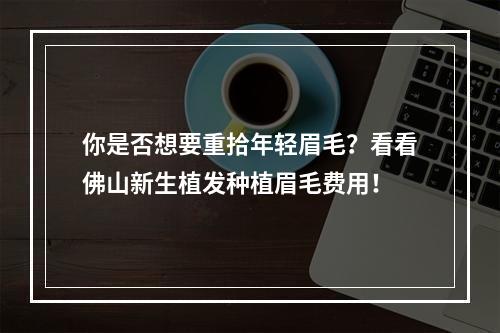 你是否想要重拾年轻眉毛？看看佛山新生植发种植眉毛费用！